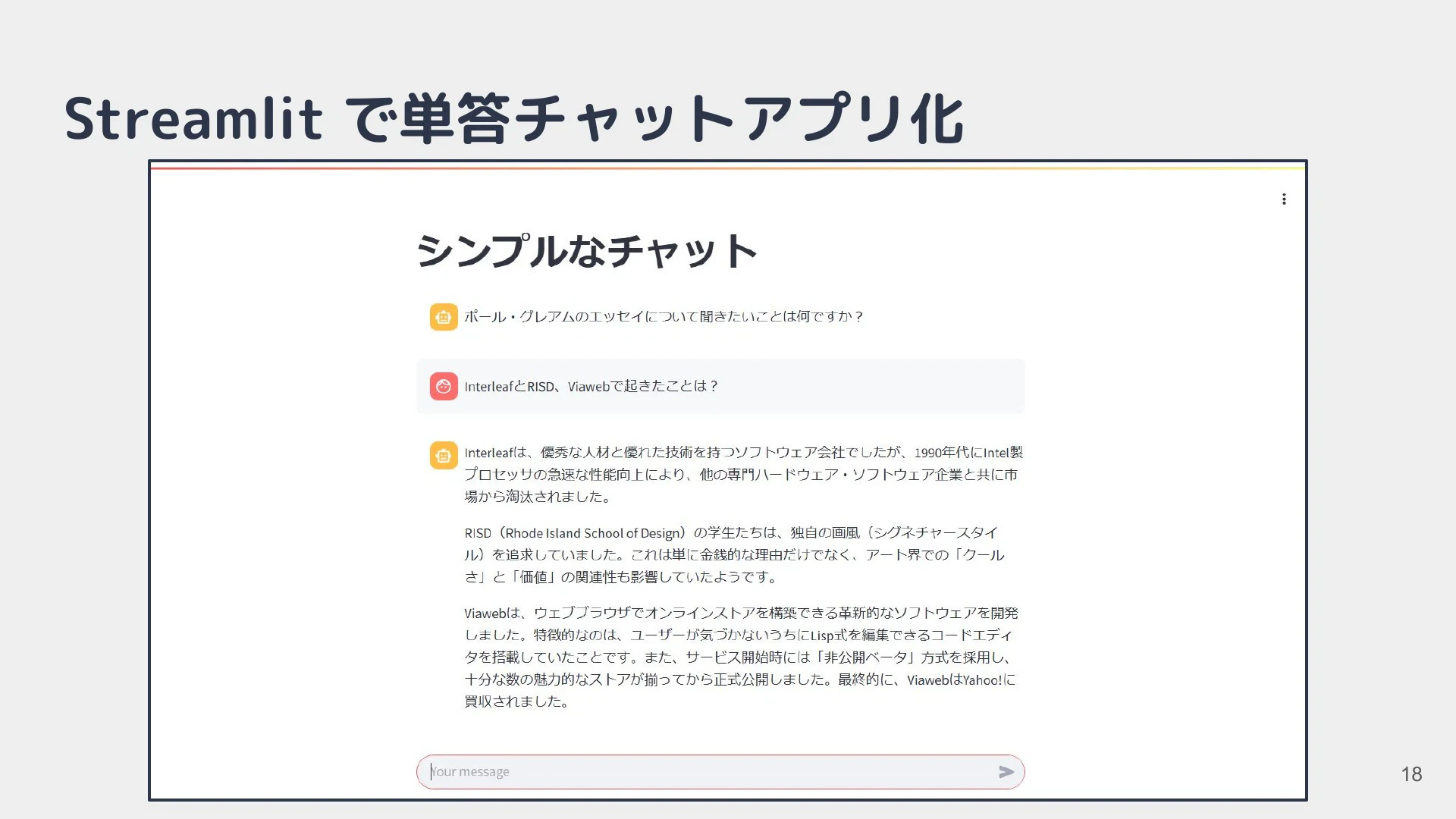 Streamlit で単答チャットアプリ化

シンプルなチャット

ポール・グレアムのエッセイについて聞きたいことは何ですか？

InterleafとRISD、Viawebで起きたことは？

Interleafは、優秀な人材と優れた技術を持つソフトウェア会社でしたが、1990年代にIntel製プロセッサの急速な性能向上により、他の専門ハードウェア・ソフトウェア企業と共に市場から淘汰されました。

RISD（Rhode Island School of Design）の学生たちは、独自の画風（シグネチャースタイル）を追求していました。これは単に金銭的な理由だけでなく、アート界での「クールさ」と「価値」の関連性も影響していたようです。

Viawebは、ウェブブラウザでオンラインストアを構築できる革新的なソフトウェアを開発しました。特徴的なのは、ユーザーが気づかないうちにLisp式を編集できるコードエディタを搭載していたことです。また、サービス開始時には「非公開ベータ」方式を採用し、十分な数の魅力的なストアが揃ってから正式公開しました。最終的に、ViawebはYahoo!に買収されました。

Your message

18